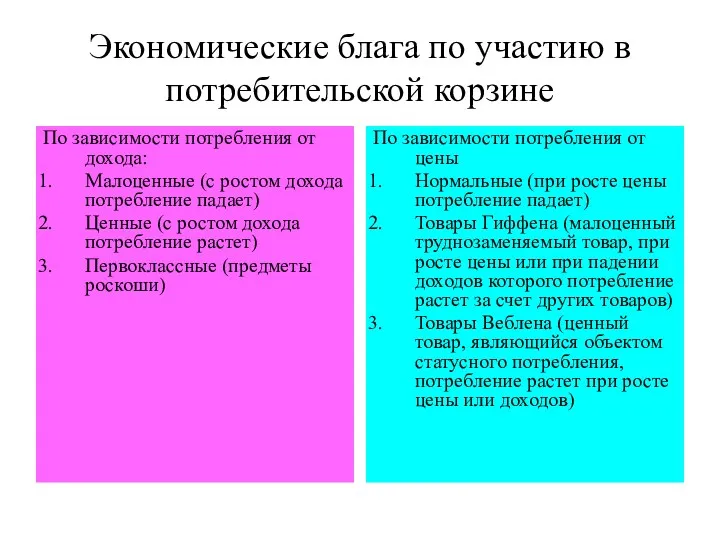 Экономические блага по участию в потребительской корзине

По зависимости потребления от дохода:
1. Малоценные (с ростом дохода потребление падает)
2. Ценные (с ростом дохода потребление растет)
3. Первоклассные (предметы роскоши)

По зависимости потребления от цены
1. Нормальные (при росте цены потребление падает)
2. Товары Гиффена (малоценный труднозаменяемый товар, при росте цены или при падении доходов которого потребление растет за счет других товаров)
3. Товары Веблена (ценный товар, являющийся объектом статусного потребления, потребление растет при росте цены или доходов)